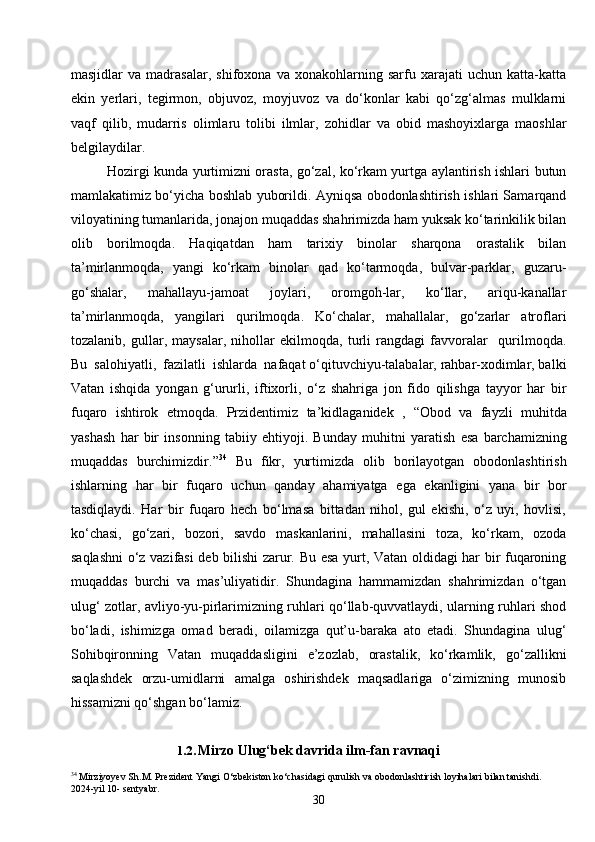 masjidlar va madrasalar, shifoxona va xonakohlarning sarfu xarajati uchun katta-katta ekin yerlari, tegirmon, objuvoz, moyjuvoz va do‘konlar kabi qo‘zg‘almas mulklarni vaqf qilib, mudarris olimlaru tolibi ilmlar, zohidlar va obid mashoyixlarga maoshlar belgilaydilar.

Hozirgi kunda yurtimizni orasta, go‘zal, ko‘rkam yurtga aylantirish ishlari butun mamlakatimiz bo‘yicha boshlab yuborildi. Ayniqsa obodonlashtirish ishlari Samarqand viloyatining tumanlarida, jonajon muqaddas shahrimizda ham yuksak ko‘tarinkilik bilan olib borilmoqda. Haqiqatdan ham tarixiy binolar sharqona orastalik bilan ta’mirlanmoqda, yangi ko‘rkam binolar qad ko‘tarmoqda, bulvar-parklar, guzaru-go‘shalar, mahallayu-jamoat joylari, oromgoh-lar, ko‘llar, ariqu-kanallar ta’mirlanmoqda, yangilari qurilmoqda. Ko‘chalar, mahallalar, go‘zarlar atroflari tozalanib, gullar, maysalar, nihollar ekilmoqda, turli rangdagi favvoralar qurilmoqda. Bu salohiyatli, fazilatli ishlarda nafaqat o‘qituvchiyu-talabalar, rahbar-xodimlar, balki Vatan ishqida yongan g‘ururli, iftixorli, o‘z shahriga jon fido qilishga tayyor har bir fuqaro ishtirok etmoqda. Przidentimiz ta’kidlaganidek , “Obod va fayzli muhitda yashash har bir insonning tabiiy ehtiyoji. Bunday muhitni yaratish esa barchamizning muqaddas burchimizdir.”$^{34}$ Bu fikr, yurtimizda olib borilayotgan obodonlashtirish ishlarning har bir fuqaro uchun qanday ahamiyatga ega ekanligini yana bir bor tasdiqlaydi. Har bir fuqaro hech bo‘lmasa bittadan nihol, gul ekishi, o‘z uyi, hovlisi, ko‘chasi, go‘zari, bozori, savdo maskanlarini, mahallasini toza, ko‘rkam, ozoda saqlashni o‘z vazifasi deb bilishi zarur. Bu esa yurt, Vatan oldidagi har bir fuqaroning muqaddas burchi va mas’uliyatidir. Shundagina hammamizdan shahrimizdan o‘tgan ulug‘ zotlar, avliyo-yu-pirlarimizning ruhlari qo‘llab-quvvatlaydi, ularning ruhlari shod bo‘ladi, ishimizga omad beradi, oilamizga qut’u-baraka ato etadi. Shundagina ulug‘ Sohibqironning Vatan muqaddasligini e’zozlab, orastalik, ko‘rkamlik, go‘zallikni saqlashdek orzu-umidlarni amalga oshirishdek maqsadlariga o‘zimizning munosib hissamizni qo‘shgan bo‘lamiz.

1.2.Mirzo Ulug‘bek davrida ilm-fan ravnaqi

$^{34}$ Mirziyoyev Sh.M. Prezident Yangi O‘zbekiston ko‘chasidagi qurulish va obodonlashtirish loyihalari bilan tanishdi. 2024-yil 10- sentyabr.

30